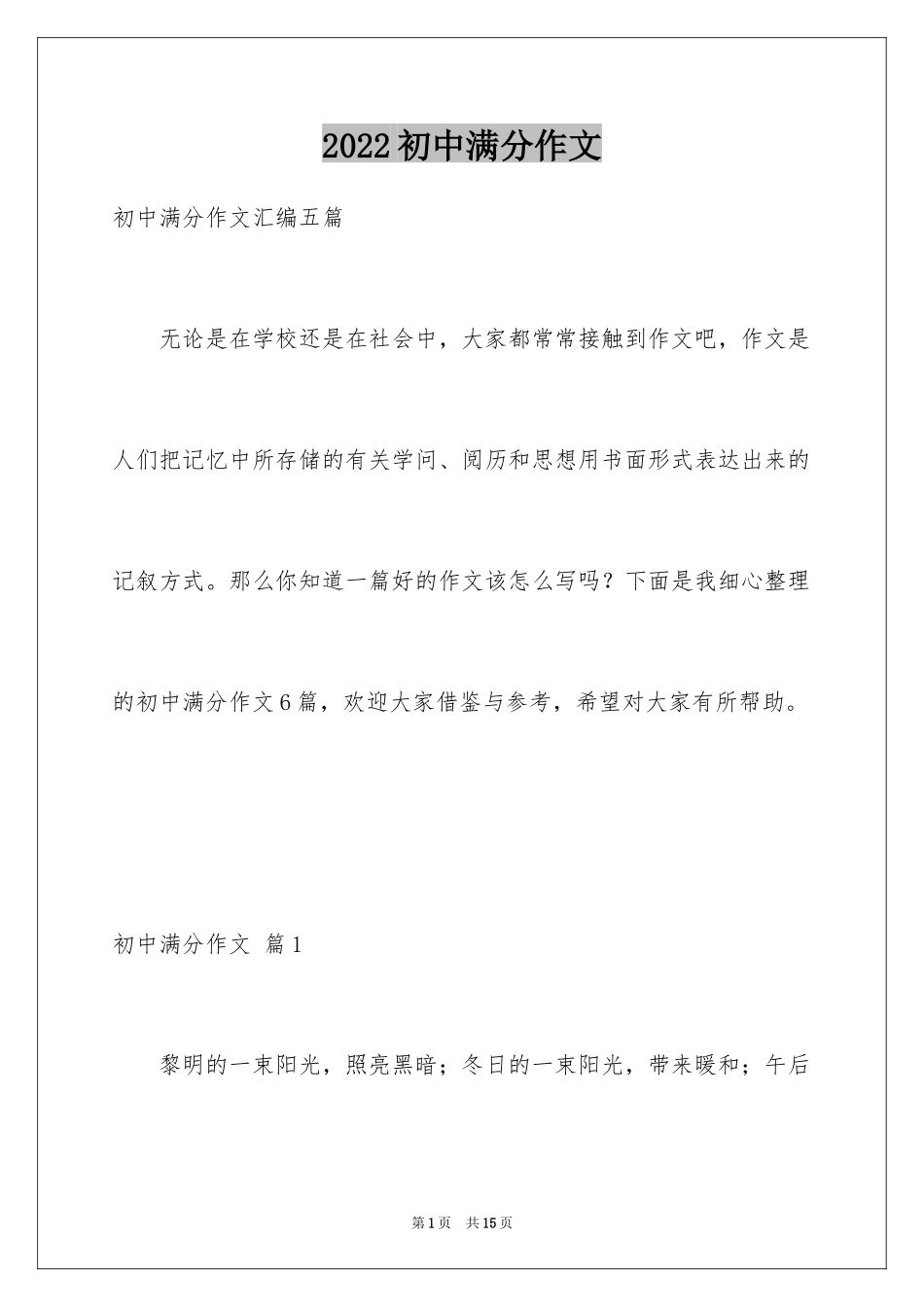 2022初中满分作文

初中满分作文汇编五篇

无论是在学校还是在社会中，大家都常常接触到作文吧，作文是人们把记忆中所存储的有关学问、阅历和思想用书面形式表达出来的记叙方式。那么你知道一篇好的作文该怎么写吗？下面是我细心整理的初中满分作文6篇，欢迎大家借鉴与参考，希望对大家有所帮助。

初中满分作文 篇1

黎明的一束阳光，照亮黑暗；冬日的一束阳光，带来暖和；午后

第1页 共15页